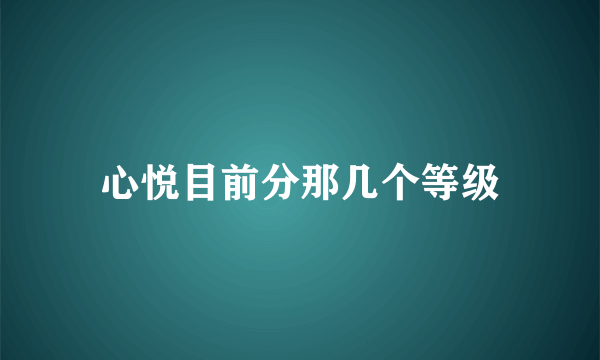 心悦目前分那几个等级